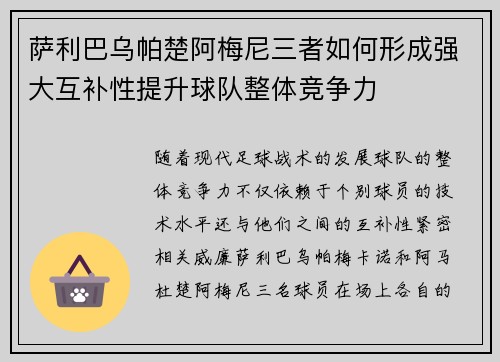 萨利巴乌帕楚阿梅尼三者如何形成强大互补性提升球队整体竞争力

随着现代足球战术的发展球队的整体竞争力不仅依赖于个别球员的技术水平还与他们之间的互补性紧密相关威廉萨利巴乌帕梅卡诺和阿马杜楚阿梅尼三名球员在场上各自的